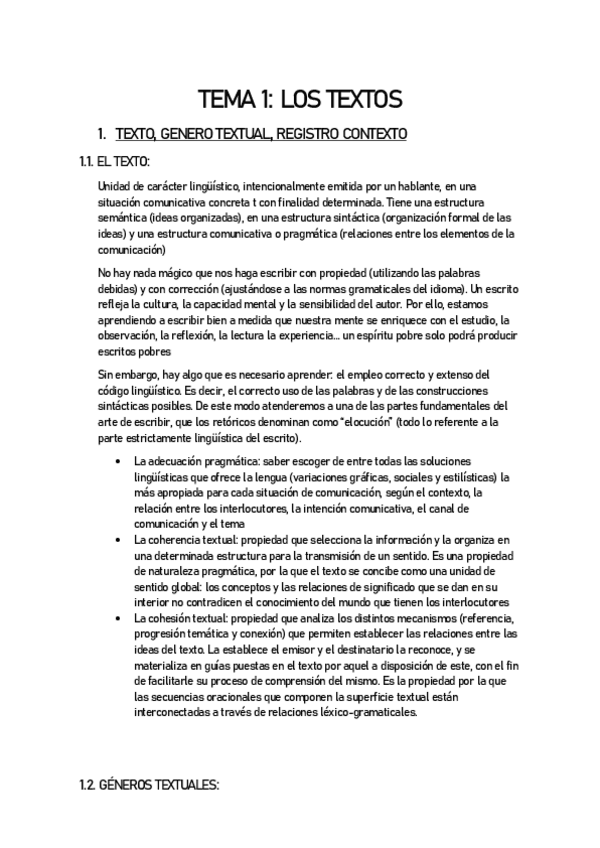 TEMA 1: LOS TEXTOS

1. TEXTO, GENERO TEXTUAL, REGISTRO CONTEXTO

1.1. EL TEXTO:

Unidad de carácter lingüístico, intencionalmente emitida por un hablante, en una situación comunicativa concreta t con finalidad determinada. Tiene una estructura semántica (ideas organizadas), en una estructura sintáctica (organización formal de las ideas) y una estructura comunicativa o pragmática (relaciones entre los elementos de la comunicación)

No hay nada mágico que nos haga escribir con propiedad (utilizando las palabras debidas) y con corrección (ajustándose a las normas gramaticales del idioma). Un escrito refleja la cultura, la capacidad mental y la sensibilidad del autor. Por ello, estamos aprendiendo a escribir bien a medida que nuestra mente se enriquece con el estudio, la observación, la reflexión, la lectura la experiencia… un espíritu pobre solo podrá producir escritos pobres

Sin embargo, hay algo que es necesario aprender: el empleo correcto y extenso del código lingüístico. Es decir, el correcto uso de las palabras y de las construcciones sintácticas posibles. De este modo atenderemos a una de las partes fundamentales del arte de escribir, que los retóricos denominan como "elocución" (todo lo referente a la parte estrictamente lingüística del escrito).

• La adecuación pragmática: saber escoger de entre todas las soluciones lingüísticas que ofrece la lengua (variaciones gráficas, sociales y estilísticas) la más apropiada para cada situación de comunicación, según el contexto, la relación entre los interlocutores, la intención comunicativa, el canal de comunicación y el tema
• La coherencia textual: propiedad que selecciona la información y la organiza en una determinada estructura para la transmisión de un sentido. Es una propiedad de naturaleza pragmática, por la que el texto se concibe como una unidad de sentido global: los conceptos y las relaciones de significado que se dan en su interior no contradicen el conocimiento del mundo que tienen los interlocutores
• La cohesión textual: propiedad que analiza los distintos mecanismos (referencia, progresión temática y conexión) que permiten establecer las relaciones entre las ideas del texto. La establece el emisor y el destinatario la reconoce, y se materializa en guías puestas en el texto por aquel a disposición de este, con el fin de facilitarle su proceso de comprensión del mismo. Es la propiedad por la que las secuencias oracionales que componen la superficie textual están interconectadas a través de relaciones léxico-gramaticales.

1.2. GÉNEROS TEXTUALES: